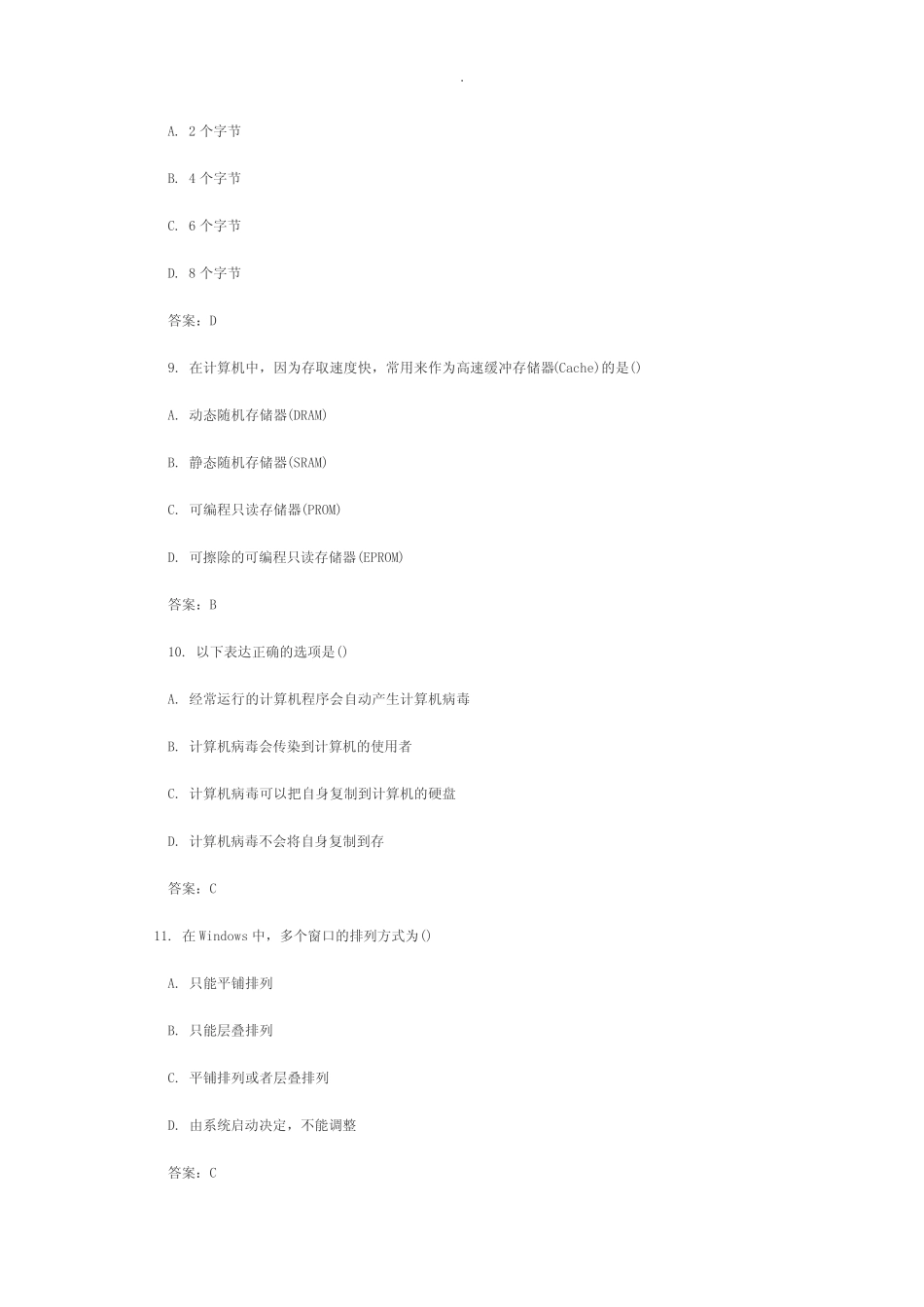 .

A. 2 个字节

B. 4 个字节

C. 6 个字节

D. 8 个字节

答案：D

9. 在计算机中，因为存取速度快，常用来作为高速缓冲存储器(Cache)的是()

A. 动态随机存储器(DRAM)

B. 静态随机存储器(SRAM)

C. 可编程只读存储器(PROM)

D. 可擦除的可编程只读存储器(EPROM)

答案：B

10. 以下表达正确的选项是()

A. 经常运行的计算机程序会自动产生计算机病毒

B. 计算机病毒会传染到计算机的使用者

C. 计算机病毒可以把自身复制到计算机的硬盘

D. 计算机病毒不会将自身复制到存

答案：C

11. 在 Windows 中，多个窗口的排列方式为()

A. 只能平铺排列

B. 只能层叠排列

C. 平铺排列或者层叠排列

D. 由系统启动决定，不能调整

答案：C